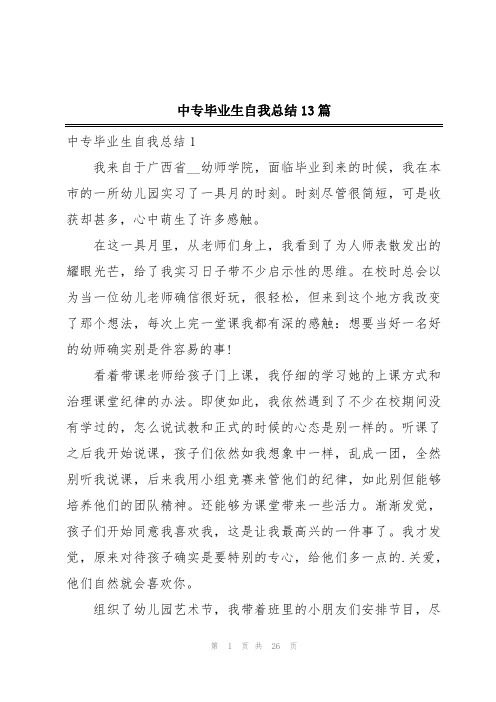 中专毕业生自我总结13篇

中专毕业生自我总结1

我来自于广西省__幼师学院，面临毕业到来的时候，我在本市的一所幼儿园实习了一具月的时刻。时刻尽管很简短，可是收获却甚多，心中萌生了许多感触。

在这一具月里，从老师们身上，我看到了为人师表散发出的耀眼光芒，给了我实习日子带不少启示性的思维。在校时总会以为当一位幼儿老师确信很好玩，很轻松，但来到这个地方我改变了那个想法，每次上完一堂课我都有深的感触：想要当好一名好的幼师确实别是件容易的事!

看着带课老师给孩子门上课，我仔细的学习她的上课方式和治理课堂纪律的办法。即使如此，我依然遇到了不少在校期间没有学过的，怎么说试教和正式的时候的心态是别一样的。听课了之后我开始说课，孩子们依然如我想象中一样，乱成一团，全然别听我说课，后来我用小组竞赛来管他们的纪律，如此别但能够培养他们的团队精神。还能够为课堂带来一些活力。渐渐发觉，孩子们开始同意我喜欢我，这是让我最高兴的一件事了。我才发觉，原来对待孩子确实是要特别的专心，给他们多一点的.关爱，他们自然就会喜欢你。

组织了幼儿园艺术节，我带着班里的小朋友们安排节目，尽

第 1 页 共 26 页